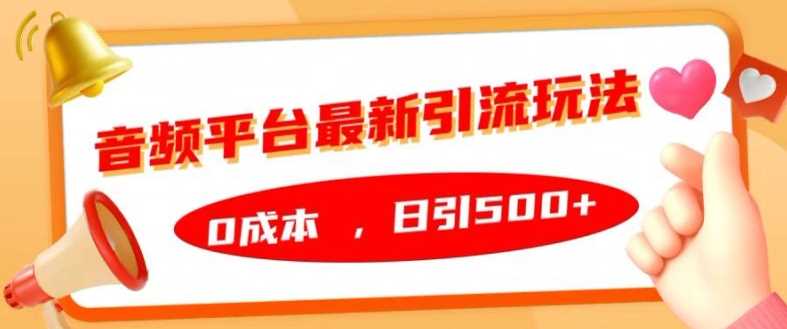 音频平台最新引流玩法

0成本 ，日引500+